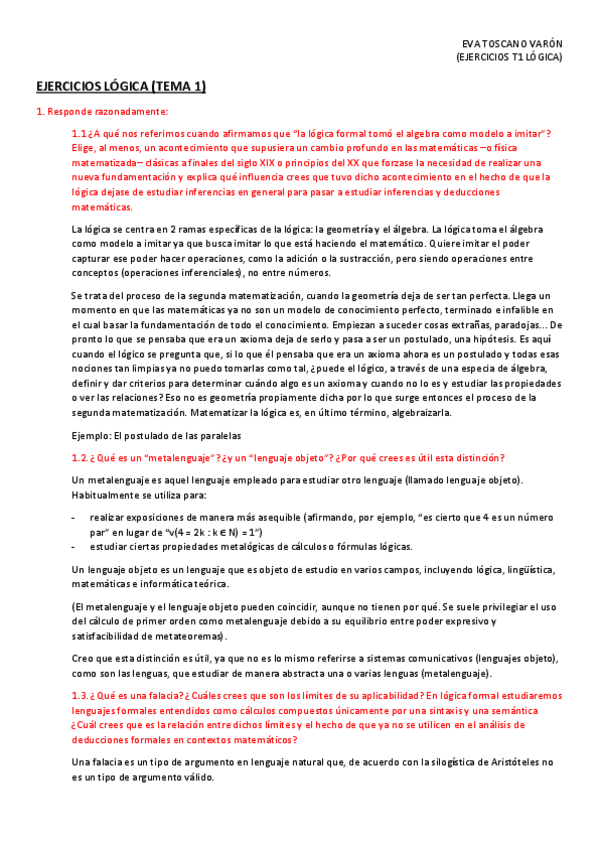 EVA TOSCANO VARÓN
(EJERCICIOS T1 LÓGICA)

EJERCICIOS LÓGICA (TEMA 1)

1. Responde razonadamente:

1.1 ¿A qué nos referimos cuando afirmamos que "la lógica formal tomó el algebra como modelo a imitar"? Elige, al menos, un acontecimiento que supusiera un cambio profundo en las matemáticas –o física matematizada– clásicas a finales del siglo XIX o principios del XX que forzase la necesidad de realizar una nueva fundamentación y explica qué influencia crees que tuvo dicho acontecimiento en el hecho de que la lógica dejase de estudiar inferencias en general para pasar a estudiar inferencias y deducciones matemáticas.

La lógica se centra en 2 ramas específicas de la lógica: la geometría y el álgebra. La lógica toma el álgebra como modelo a imitar ya que busca imitar lo que está haciendo el matemático. Quiere imitar el poder capturar ese poder hacer operaciones, como la adición o la sustracción, pero siendo operaciones entre conceptos (operaciones inferenciales), no entre números.

Se trata del proceso de la segunda matematización, cuando la geometría deja de ser tan perfecta. Llega un momento en que las matemáticas ya no son un modelo de conocimiento perfecto, terminado e infalible en el cual basar la fundamentación de todo el conocimiento. Empiezan a suceder cosas extrañas, paradojas... De pronto lo que se pensaba que era un axioma deja de serlo y pasa a ser un postulado, una hipótesis. Es aquí cuando el lógico se pregunta que, si lo que él pensaba que era un axioma ahora es un postulado y todas esas nociones tan limpias ya no puedo tomarlas como tal, ¿puede el lógico, a través de una especia de álgebra, definir y dar criterios para determinar cuándo algo es un axioma y cuando no lo es y estudiar las propiedades o ver las relaciones? Eso no es geometría propiamente dicha por lo que surge entonces el proceso de la segunda matematización. Matematizar la lógica es, en último término, algebraizarla.

Ejemplo: El postulado de las paralelas

1.2. ¿Qué es un "metalenguaje"? ¿y un "lenguaje objeto"? ¿Por qué crees es útil esta distinción?

Un metalenguaje es aquel lenguaje empleado para estudiar otro lenguaje (llamado lenguaje objeto). Habitualmente se utiliza para:

- realizar exposiciones de manera más asequible (afirmando, por ejemplo, "es cierto que 4 es un número par" en lugar de "v(4 = 2k : k ∈ N) = 1")
- estudiar ciertas propiedades metalógicas de cálculos o fórmulas lógicas.

Un lenguaje objeto es un lenguaje que es objeto de estudio en varios campos, incluyendo lógica, lingüística, matemáticas e informática teórica.

(El metalenguaje y el lenguaje objeto pueden coincidir, aunque no tienen por qué. Se suele privilegiar el uso del cálculo de primer orden como metalenguaje debido a su equilibrio entre poder expresivo y satisfacibilidad de metateoremas).

Creo que esta distinción es útil, ya que no es lo mismo referirse a sistemas comunicativos (lenguajes objeto), como son las lenguas, que estudiar de manera abstracta una o varias lenguas (metalenguaje).

1.3. ¿Qué es una falacia? ¿Cuáles crees que son los límites de su aplicabilidad? En lógica formal estudiaremos lenguajes formales entendidos como cálculos compuestos únicamente por una sintaxis y una semántica ¿Cuál crees que es la relación entre dichos límites y el hecho de que ya no se utilicen en el análisis de deducciones formales en contextos matemáticos?

Una falacia es un tipo de argumento en lenguaje natural que, de acuerdo con la silogística de Aristóteles no es un tipo de argumento válido.